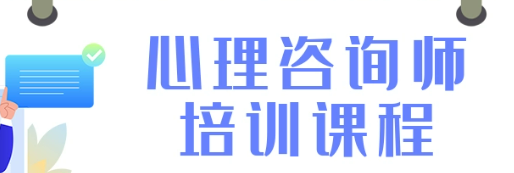 心理咨询师
培训课程